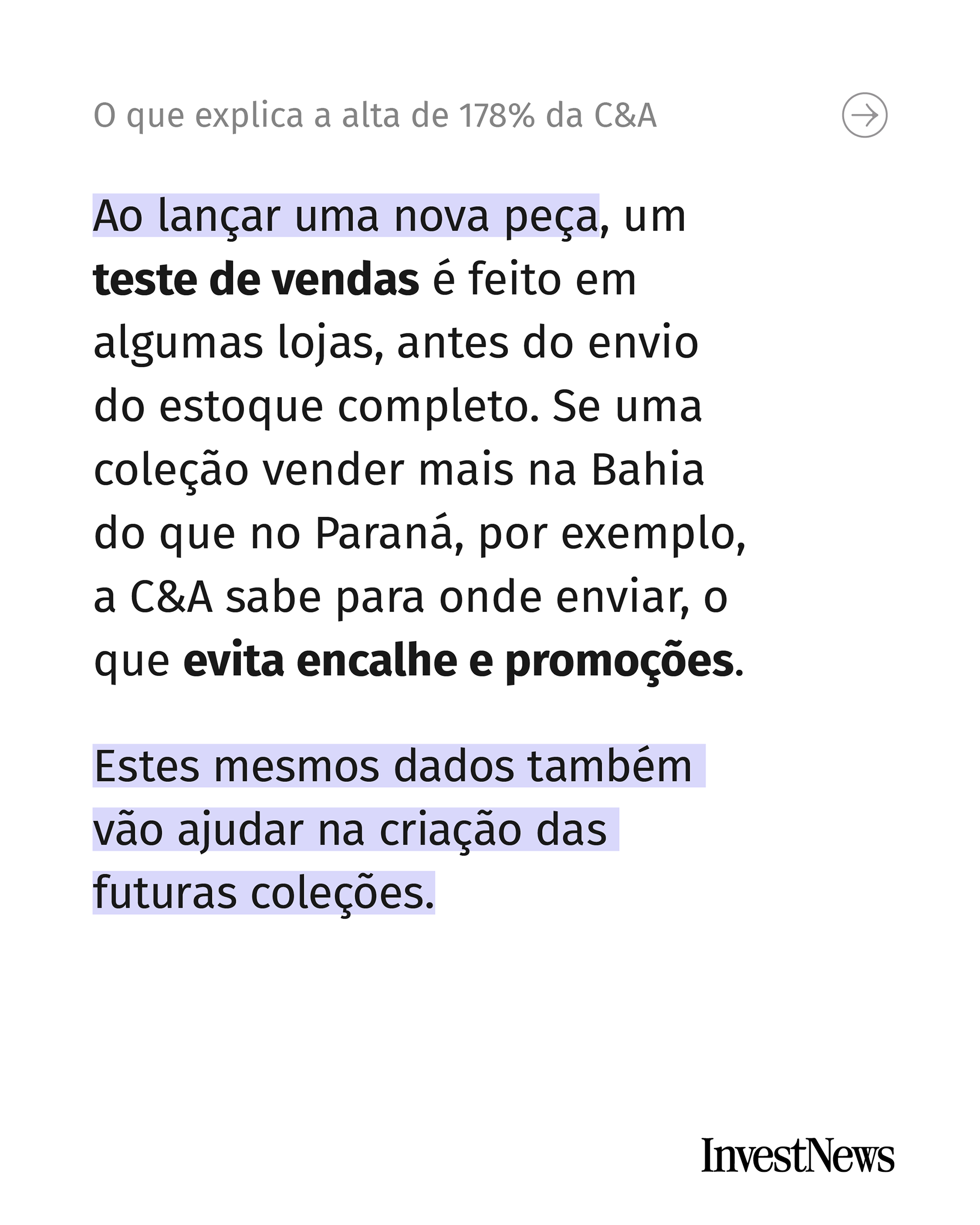 O que explica a alta de 178% da C&A

Ao lançar uma nova peça, um teste de vendas é feito em algumas lojas, antes do envio do estoque completo. Se uma coleção vender mais na Bahia do que no Paraná, por exemplo, a C&A sabe para onde enviar, o que evita encalhe e promoções.

Estes mesmos dados também vão ajudar na criação das futuras coleções.

InvestNews